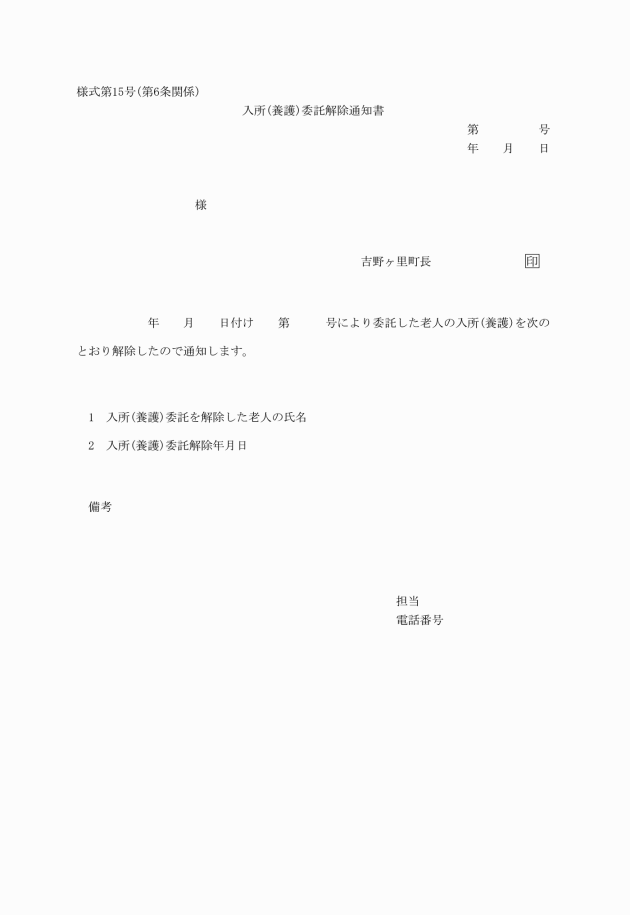 様式第15号(第6条関係)

入所(養護)委託解除通知書

第　　　号
年　月　日

様

吉野ヶ里町長　　　　印

年　月　日付け　第　　号により委託した老人の入所(養護)を次のとおり解除したので通知します。

1　入所(養護)委託を解除した老人の氏名

2　入所(養護)委託解除年月日

備考

担当
電話番号